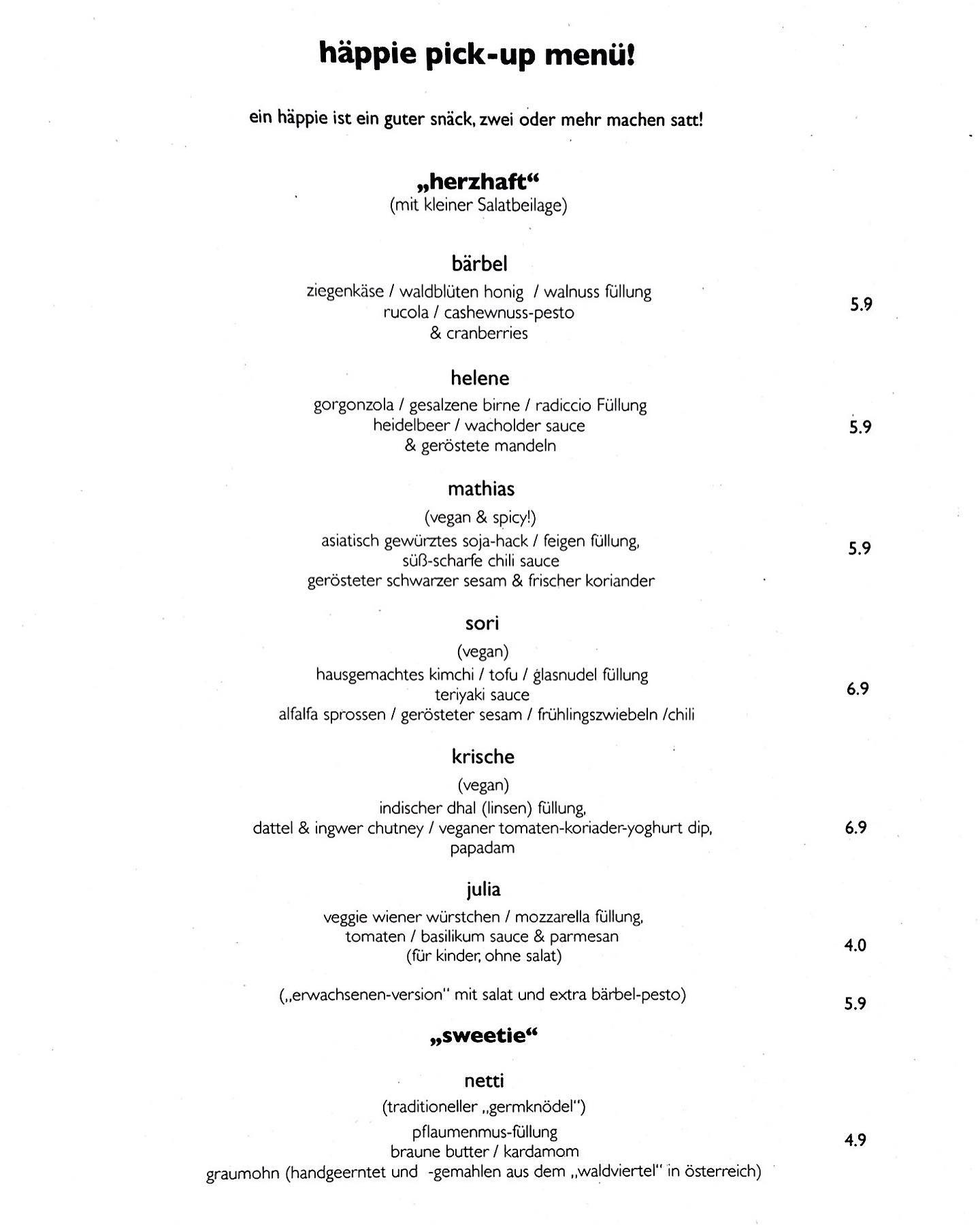 häppie pick-up menü!

ein häppie ist ein guter snäck, zwei oder mehr machen satt!

„herzhaft“
(mit kleiner Salatbeilage)

bärbel
ziegenkäse / waldblüten honig / walnuss füllung
rucola / cashewnuss-pesto
& cranberries
5.9

helene
gorgonzola / gesalzene birne / radiccio Füllung
heidelbeer / wacholder sauce
& geröstete mandeln
5.9

mathias
(vegan & spicy!)
asiatisch gewürztes soja-hack / feigen füllung,
süß-scharfe chili sauce
gerösteter schwarzer sesam & frischer koriander
5.9

sori
(vegan)
hausgemachtes kimchi / tofu / glasnudel füllung
teriyaki sauce
alfalfa sprossen / gerösteter sesam / frühlingszwiebeln /chili
6.9

krische
(vegan)
indischer dhal (linsen) füllung,
dattel & ingwer chutney / veganer tomaten-koriader-yoghurt dip,
papadam
6.9

julia
veggie wiener würstchen / mozzarella füllung,
tomaten / basilikum sauce & parmesan
(für kinder, ohne salat)
4.0

(„erwachsenen-version“ mit salat und extra bärbel-pesto)
5.9

„sweetie“

netti
(traditioneller „germknödel“)
pflaumenmus-füllung
braune butter / kardamom
graumohn (handgeerntet und -gemahlen aus dem „waldviertel“ in österreich)
4.9